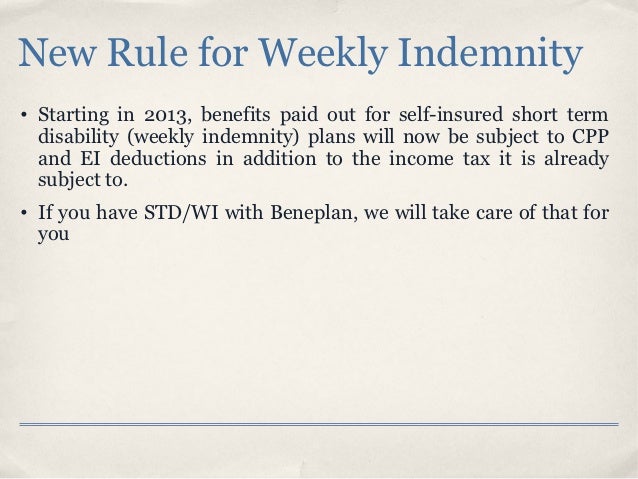 New Rule for Weekly Indemnity

• Starting in 2013, benefits paid out for self-insured short term disability (weekly indemnity) plans will now be subject to CPP and EI deductions in addition to the income tax it is already subject to.

• If you have STD/WI with Beneplan, we will take care of that for you